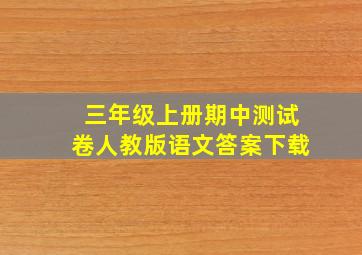 三年级上册期中测试卷人教版语文答案下载